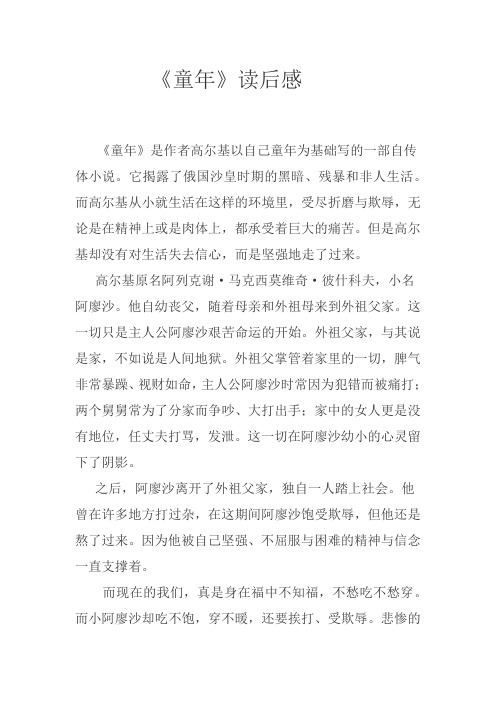 《童年》读后感

《童年》是作者高尔基以自己童年为基础写的一部自传体小说。它揭露了俄国沙皇时期的黑暗、残暴和非人生活。而高尔基从小就生活在这样的环境里，受尽折磨与欺辱，无论是在精神上或是肉体上，都承受着巨大的痛苦。但是高尔基却没有对生活失去信心，而是坚强地走了过来。

高尔基原名阿列克谢·马克西莫维奇·彼什科夫，小名阿廖沙。他自幼丧父，随着母亲和外祖母来到外祖父家。这一切只是主人公阿廖沙艰苦命运的开始。外祖父家，与其说是家，不如说是人间地狱。外祖父掌管着家里的一切，脾气非常暴躁、视财如命，主人公阿廖沙时常因为犯错而被痛打；两个舅舅常为了分家而争吵、大打出手；家中的女人更是没有地位，任丈夫打骂，发泄。这一切在阿廖沙幼小的心灵留下了阴影。

之后，阿廖沙离开了外祖父家，独自一人踏上社会。他曾在许多地方打过杂，在这期间阿廖沙饱受欺辱，但他还是熬了过来。因为他被自己坚强、不屈服与困难的精神与信念一直支撑着。

而现在的我们，真是身在福中不知福，不愁吃不愁穿。而小阿廖沙却吃不饱，穿不暖，还要挨打、受欺辱。悲惨的